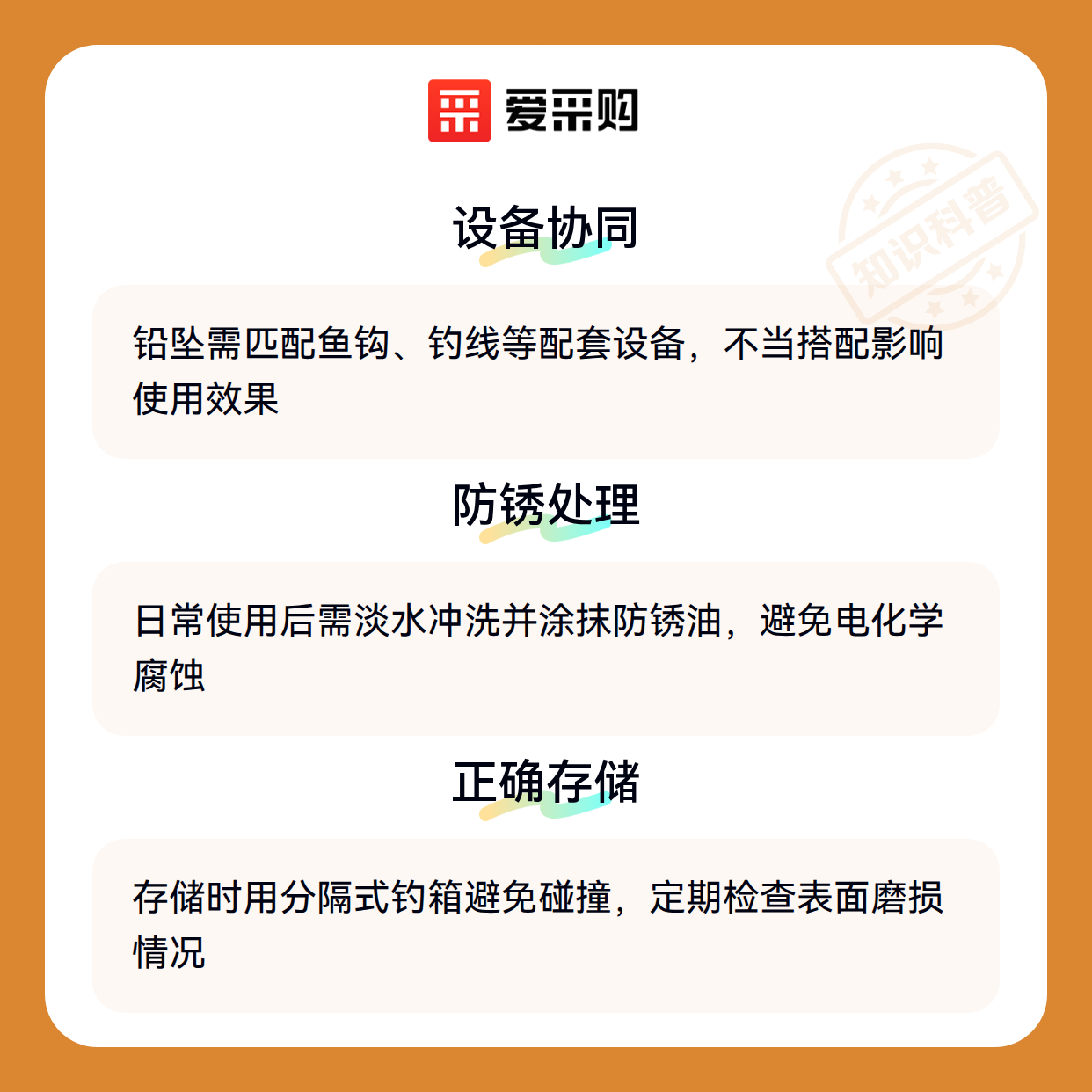 爱采购

设备协同

铅坠需匹配鱼钩、钓线等配套设备，不当搭配影响使用效果

防锈处理

日常使用后需淡水冲洗并涂抹防锈油，避免电化学腐蚀

正确存储

存储时用分隔式钓箱避免碰撞，定期检查表面磨损情况

知识科普